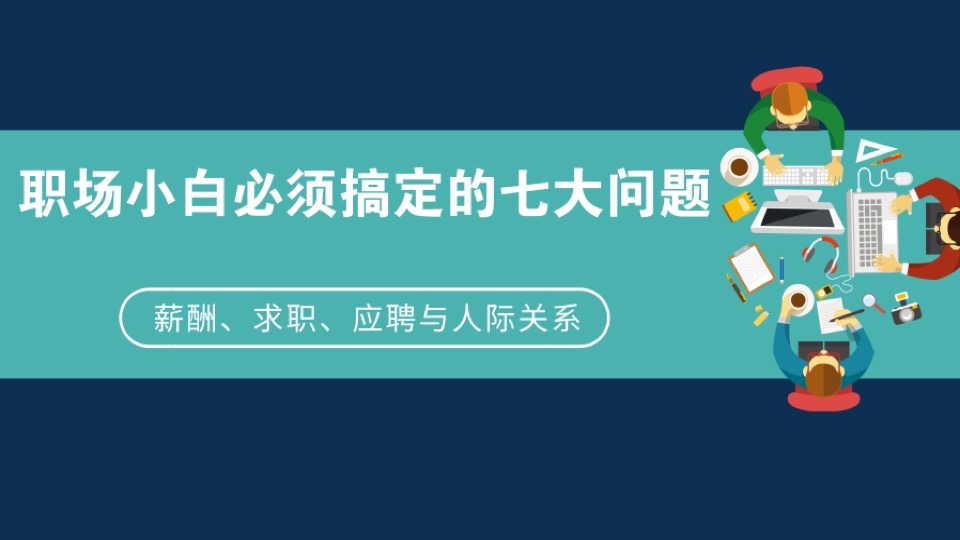 职场小白必须搞定的七大问题

薪酬、求职、应聘与人际关系